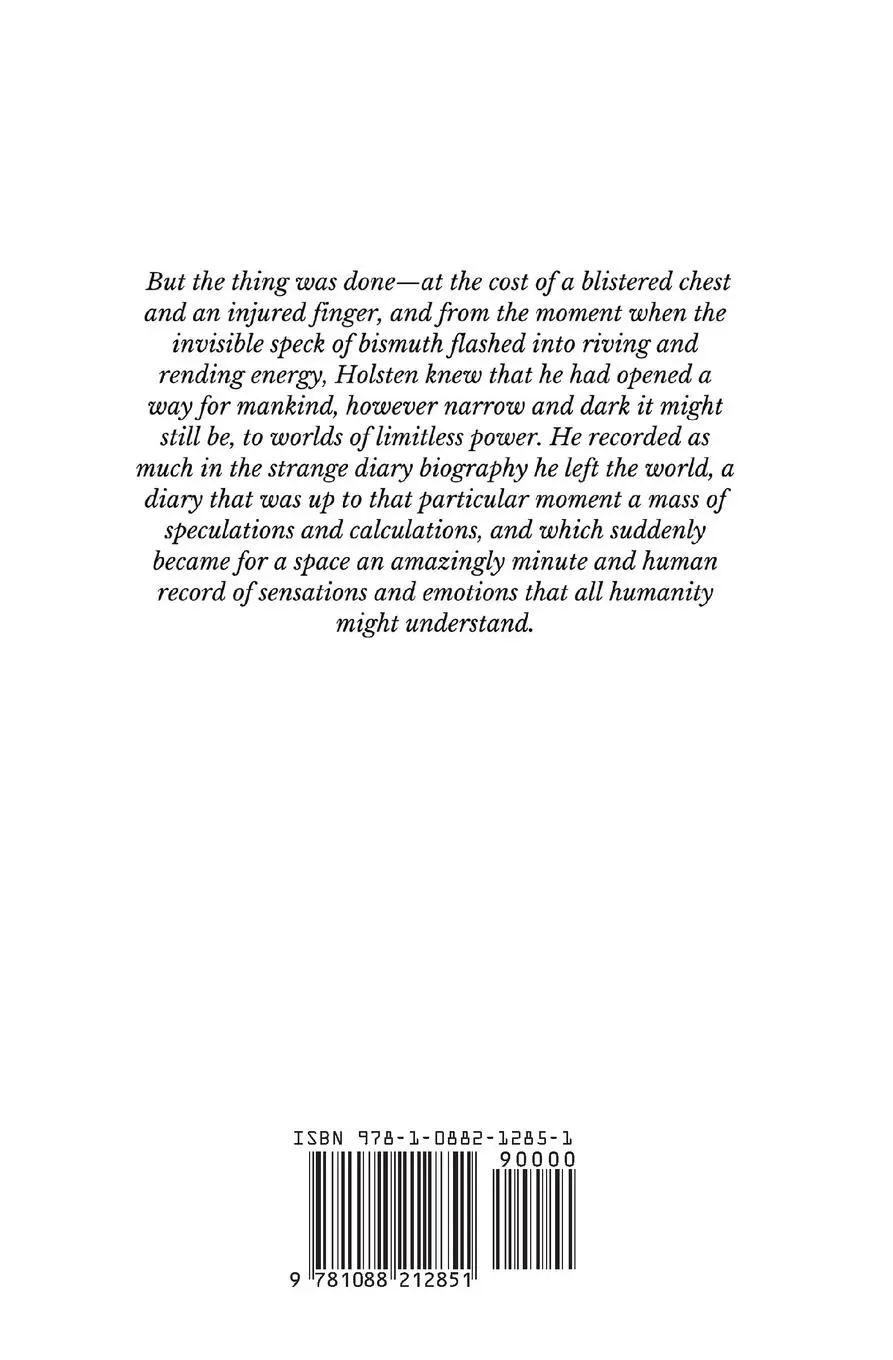 But the thing was done—at the cost of a blistered chest and an injured finger, and from the moment when the invisible speck of bismuth flashed into riving and rending energy, Holsten knew that he had opened a way for mankind, however narrow and dark it might still be, to worlds of limitless power. He recorded as much in the strange diary biography he left the world, a diary that was up to that particular moment a mass of speculations and calculations, and which suddenly became for a space an amazingly minute and human record of sensations and emotions that all humanity might understand.

ISBN 978-1-0882-1285-1

90000

9 781088 212851